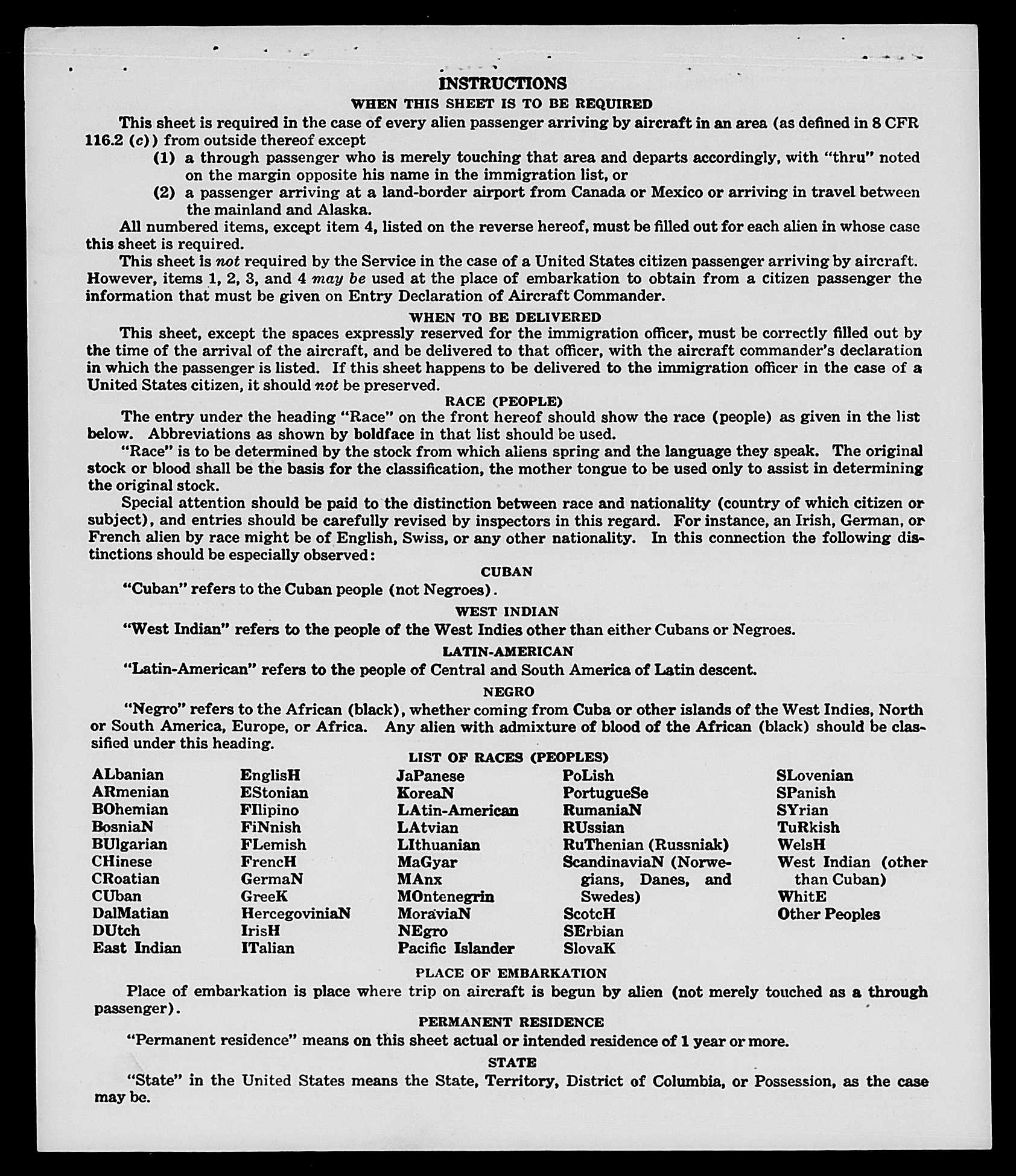 INSTRUCTIONS

WHEN THIS SHEET IS TO BE REQUIRED

This sheet is required in the case of every alien passenger arriving by aircraft in an area (as defined in 8 CFR 116.2 (c)) from outside thereof except

(1) a through passenger who is merely touching that area and departs accordingly, with "thru" noted on the margin opposite his name in the immigration list, or

(2) a passenger arriving at a land-border airport from Canada or Mexico or arriving in travel between the mainland and Alaska.

All numbered items, except item 4, listed on the reverse hereof, must be filled out for each alien in whose case this sheet is required.

This sheet is not required by the Service in the case of a United States citizen passenger arriving by aircraft. However, items 1, 2, 3, and 4 may be used at the place of embarkation to obtain from a citizen passenger the information that must be given on Entry Declaration of Aircraft Commander.

WHEN TO BE DELIVERED

This sheet, except the spaces expressly reserved for the immigration officer, must be correctly filled out by the time of the arrival of the aircraft, and be delivered to that officer, with the aircraft commander's declaration in which the passenger is listed. If this sheet happens to be delivered to the immigration officer in the case of a United States citizen, it should not be preserved.

RACE (PEOPLE)

The entry under the heading "Race" on the front hereof should show the race (people) as given in the list below. Abbreviations as shown by boldface in that list should be used.

"Race" is to be determined by the stock from which aliens spring and the language they speak. The original stock or blood shall be the basis for the classification, the mother tongue to be used only to assist in determining the original stock.

Special attention should be paid to the distinction between race and nationality (country of which citizen or subject), and entries should be carefully revised by inspectors in this regard. For instance, an Irish, German, or French alien by race might be of English, Swiss, or any other nationality. In this connection the following distinctions should be especially observed:

CUBAN

"Cuban" refers to the Cuban people (not Negroes).

WEST INDIAN

"West Indian" refers to the people of the West Indies other than either Cubans or Negroes.

LATIN-AMERICAN

"Latin-American" refers to the people of Central and South America of Latin descent.

NEGRO

"Negro" refers to the African (black), whether coming from Cuba or other islands of the West Indies, North or South America, Europe, or Africa. Any alien with admixture of blood of the African (black) should be classified under this heading.

LIST OF RACES (PEOPLES)

ALbanian
ARmenian
BOhemian
BosniaN
BUlgarian
CHinese
CRoatian
CUban
DalMatian
DUtch
East Indian

EnglisH
EStonian
FIlipino
FiNnish
FLemish
FrencH
GermaN
GreeK
HercegoviniaN
IrisH
ITalian

JaPanese
KoreaN
LAtin-American
LAtvian
LIthuanian
MaGyar
MAnx
MOntenegrin
MoraviaN
NEgro
Pacific Islander

PoLish
PortugueSe
RumaniaN
RUssian
RuThenian (Russniak)
ScandinaviaN (Norwegians, Danes, and Swedes)
ScotcH
SErbian
SlovaK

SLovenian
SPanish
SYrian
TuRkish
WelsH
West Indian (other than Cuban)
WhitE
Other Peoples

PLACE OF EMBARKATION

Place of embarkation is place where trip on aircraft is begun by alien (not merely touched as a through passenger).

PERMANENT RESIDENCE

"Permanent residence" means on this sheet actual or intended residence of 1 year or more.

STATE

"State" in the United States means the State, Territory, District of Columbia, or Possession, as the case may be.